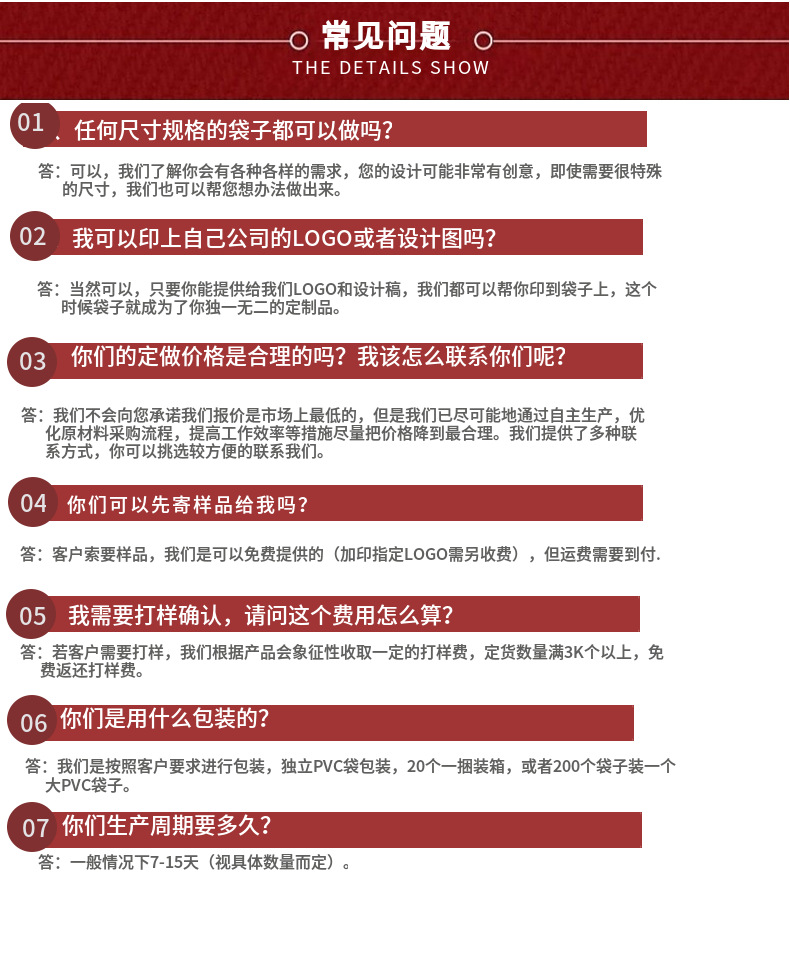 常见问题
THE DETAILS SHOW

01 、任何尺寸规格的袋子都可以做吗?

答:可以，我们了解你会有各种各样的需求，您的设计可能非常有创意，即使需要很特殊的尺寸，我们也可以帮您想办法做出来。

02 我可以印上自己公司的LOGO或者设计图吗?

答:当然可以，只要你能提供给我们LOGO和设计稿，我们都可以帮你印到袋子上，这个时候袋子就成为了你独一无二的定制品。

03 你们的定做价格是合理的吗?我该怎么联系你们呢?

答:我们不会向您承诺我们报价是市场上最低的，但是我们已尽可能地通过自主生产，优化原材料采购流程，提高工作效率等措施尽量把价格降到最合理。我们提供了多种联系方式，你可以挑选较方便的联系我们。

04 你们可以先寄样品给我吗?

答:客户索要样品，我们是可以免费提供的(加印指定LOGO需另收费)，但运费需要到付.

05 我需要打样确认，请问这个费用怎么算?

答:若客户需要打样，我们根据产品会象征性收取一定的打样费，定货数量满3K个以上，免费返还打样费。

06 你们是用什么包装的?

答:我们是按照客户要求进行包装，独立PVC袋包装，20个一捆装箱，或者200个袋子装一个大PVC袋子。

07 你们生产周期要多久?

答:一般情况下7-15天(视具体数量而定)。